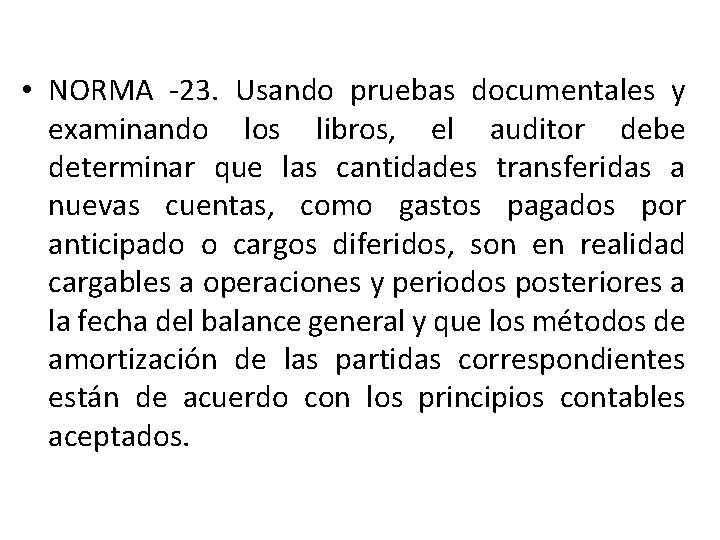 • NORMA -23. Usando pruebas documentales y examinando los libros, el auditor debe determinar que las cantidades transferidas a nuevas cuentas, como gastos pagados por anticipado o cargos diferidos, son en realidad cargables a operaciones y periodos posteriores a la fecha del balance general y que los métodos de amortización de las partidas correspondientes están de acuerdo con los principios contables aceptados.